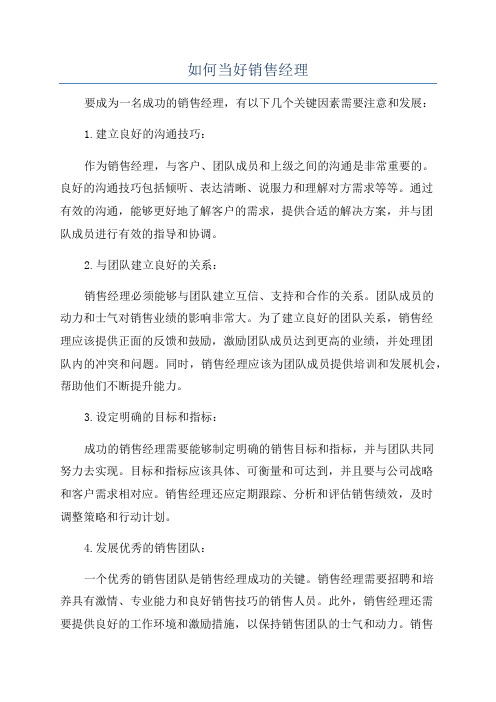 如何当好销售经理

要成为一名成功的销售经理，有以下几个关键因素需要注意和发展：

1.建立良好的沟通技巧：

作为销售经理，与客户、团队成员和上级之间的沟通是非常重要的。良好的沟通技巧包括倾听、表达清晰、说服力和理解对方需求等等。通过有效的沟通，能够更好地了解客户的需求，提供合适的解决方案，并与团队成员进行有效的指导和协调。

2.与团队建立良好的关系：

销售经理必须能够与团队建立互信、支持和合作的关系。团队成员的动力和士气对销售业绩的影响非常大。为了建立良好的团队关系，销售经理应该提供正面的反馈和鼓励，激励团队成员达到更高的业绩，并处理团队内的冲突和问题。同时，销售经理应该为团队成员提供培训和发展机会，帮助他们不断提升能力。

3.设定明确的目标和指标：

成功的销售经理需要能够制定明确的销售目标和指标，并与团队共同努力去实现。目标和指标应该具体、可衡量和可达到，并且要与公司战略和客户需求相对应。销售经理还应定期跟踪、分析和评估销售绩效，及时调整策略和行动计划。

4.发展优秀的销售团队：

一个优秀的销售团队是销售经理成功的关键。销售经理需要招聘和培养具有激情、专业能力和良好销售技巧的销售人员。此外，销售经理还需要提供良好的工作环境和激励措施，以保持销售团队的士气和动力。销售